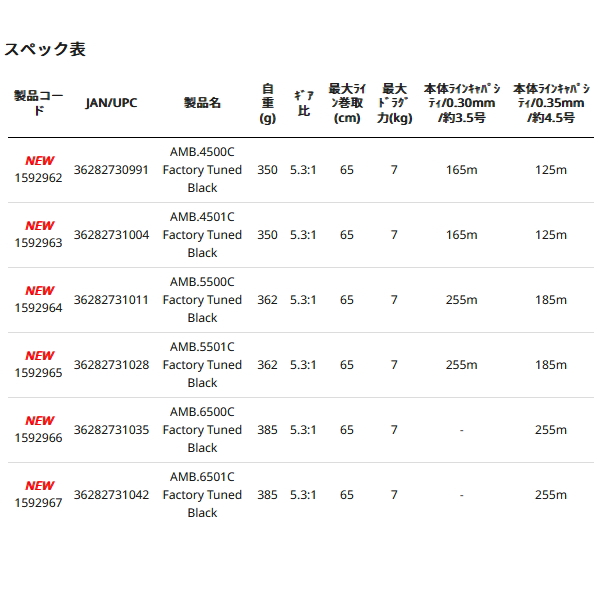 スペック表

| 製品コード | JAN/UPC | 製品名 | 自重(g) | ギア比 | 最大ライン巻取(cm) | 最大ドラグ力(kg) | 本体ラインキャパシティ/0.30mm/約3.5号 | 本体ラインキャパシティ/0.35mm/約4.5号 |
|---|---|---|---|---|---|---|---|---|
| NEW 1592962 | 36282730991 | AMB.4500C Factory Tuned Black | 350 | 5.3:1 | 65 | 7 | 165m | 125m |
| NEW 1592963 | 36282731004 | AMB.4501C Factory Tuned Black | 350 | 5.3:1 | 65 | 7 | 165m | 125m |
| NEW 1592964 | 36282731011 | AMB.5500C Factory Tuned Black | 362 | 5.3:1 | 65 | 7 | 255m | 185m |
| NEW 1592965 | 36282731028 | AMB.5501C Factory Tuned Black | 362 | 5.3:1 | 65 | 7 | 255m | 185m |
| NEW 1592966 | 36282731035 | AMB.6500C Factory Tuned Black | 385 | 5.3:1 | 65 | 7 | - | 255m |
| NEW 1592967 | 36282731042 | AMB.6501C Factory Tuned Black | 385 | 5.3:1 | 65 | 7 | - | 255m |